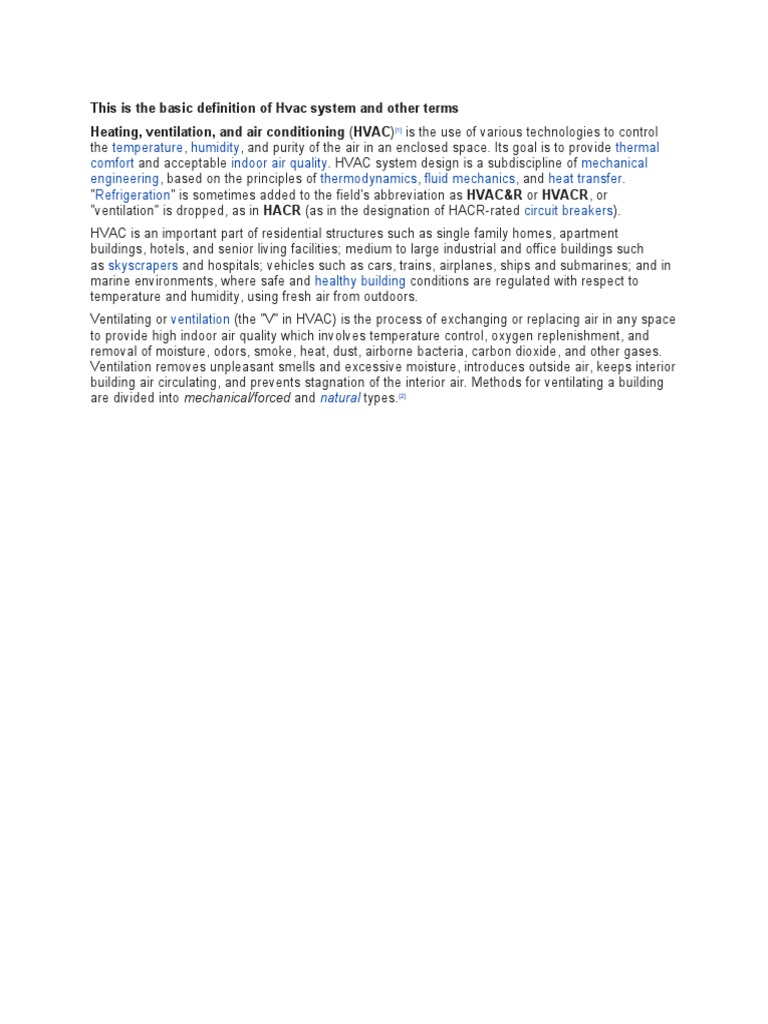 This is the basic definition of Hvac system and other terms

Heating, ventilation, and air conditioning (HVAC)[1] is the use of various technologies to control the temperature, humidity, and purity of the air in an enclosed space. Its goal is to provide thermal comfort and acceptable indoor air quality. HVAC system design is a subdiscipline of mechanical engineering, based on the principles of thermodynamics, fluid mechanics, and heat transfer. "Refrigeration" is sometimes added to the field's abbreviation as HVAC&R or HVACR, or "ventilation" is dropped, as in HACR (as in the designation of HACR-rated circuit breakers).

HVAC is an important part of residential structures such as single family homes, apartment buildings, hotels, and senior living facilities; medium to large industrial and office buildings such as skyscrapers and hospitals; vehicles such as cars, trains, airplanes, ships and submarines; and in marine environments, where safe and healthy building conditions are regulated with respect to temperature and humidity, using fresh air from outdoors.

Ventilating or ventilation (the "V" in HVAC) is the process of exchanging or replacing air in any space to provide high indoor air quality which involves temperature control, oxygen replenishment, and removal of moisture, odors, smoke, heat, dust, airborne bacteria, carbon dioxide, and other gases. Ventilation removes unpleasant smells and excessive moisture, introduces outside air, keeps interior building air circulating, and prevents stagnation of the interior air. Methods for ventilating a building are divided into mechanical/forced and natural types.[2]